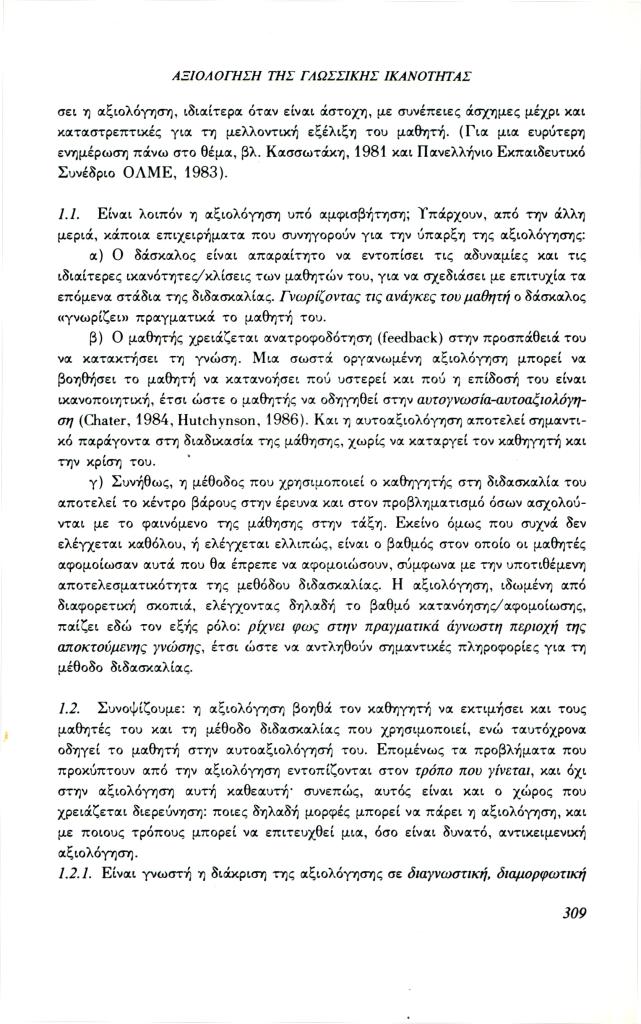 ΑΞΙΟΛΟΓΗΣΗ ΤΗΣ ΓΛΩΣΣΙΚΗΣ ΙΚΑΝΟΤΗΤΑΣ

σει η αξιολόγηση, ιδιαίτερα όταν είναι άστοχη, με συνέπειες άσχημες μέχρι και καταστρεπτικές για τη μελλοντική εξέλιξη του μαθητή. (Για μια ευρύτερη ενημέρωση πάνω στο θέμα, βλ. Κασσωτάκη, 1981 και Πανελλήνιο Εκπαιδευτικό Συνέδριο ΟΛΜΕ, 1983).

1.1. Είναι λοιπόν η αξιολόγηση υπό αμφισβήτηση; Υπάρχουν, από την άλλη μεριά, κάποια επιχειρήματα που συνηγορούν για την ύπαρξη της αξιολόγησης:

α) Ο δάσκαλος είναι απαραίτητο να εντοπίσει τις αδυναμίες και τις ιδιαίτερες ικανότητες/κλίσεις των μαθητών του, για να σχεδιάσει με επιτυχία τα επόμενα στάδια της διδασκαλίας. Γνωρίζοντας τις ανάγκες του μαθητή ο δάσκαλος «γνωρίζει» πραγματικά το μαθητή του.

β) Ο μαθητής χρειάζεται ανατροφοδότηση (feedback) στην προσπάθειά του να κατακτήσει τη γνώση. Μια σωστά οργανωμένη αξιολόγηση μπορεί να βοηθήσει το μαθητή να κατανοήσει πού υστερεί και πού η επίδοσή του είναι ικανοποιητική, έτσι ώστε ο μαθητής να οδηγηθεί στην αυτογνωσία-αυτοαξιολόγηση (Chater, 1984, Hutchynson, 1986). Και η αυτοαξιολόγηση αποτελεί σημαντικό παράγοντα στη διαδικασία της μάθησης, χωρίς να καταργεί τον καθηγητή και την κρίση του.

γ) Συνήθως, η μέθοδος που χρησιμοποιεί ο καθηγητής στη διδασκαλία του αποτελεί το κέντρο βάρους στην έρευνα και στον προβληματισμό όσων ασχολούνται με το φαινόμενο της μάθησης στην τάξη. Εκείνο όμως που συχνά δεν ελέγχεται καθόλου, ή ελέγχεται ελλιπώς, είναι ο βαθμός στον οποίο οι μαθητές αφομοίωσαν αυτά που θα έπρεπε να αφομοιώσουν, σύμφωνα με την υποτιθέμενη αποτελεσματικότητα της μεθόδου διδασκαλίας. Η αξιολόγηση, ιδωμένη από διαφορετική σκοπιά, ελέγχοντας δηλαδή το βαθμό κατανόησης/αφομοίωσης, παίζει εδώ τον εξής ρόλο: ρίχνει φως στην πραγματικά άγνωστη περιοχή της αποκτούμενης γνώσης, έτσι ώστε να αντληθούν σημαντικές πληροφορίες για τη μέθοδο διδασκαλίας.

1.2. Συνοψίζουμε: η αξιολόγηση βοηθά τον καθηγητή να εκτιμήσει και τους μαθητές του και τη μέθοδο διδασκαλίας που χρησιμοποιεί, ενώ ταυτόχρονα οδηγεί το μαθητή στην αυτοαξιολόγησή του. Επομένως τα προβλήματα που προκύπτουν από την αξιολόγηση εντοπίζονται στον τρόπο που γίνεται, και όχι στην αξιολόγηση αυτή καθεαυτή· συνεπώς, αυτός είναι και ο χώρος που χρειάζεται διερεύνηση: ποιες δηλαδή μορφές μπορεί να πάρει η αξιολόγηση, και με ποιους τρόπους μπορεί να επιτευχθεί μια, όσο είναι δυνατό, αντικειμενική αξιολόγηση.
1.2.1. Είναι γνωστή η διάκριση της αξιολόγησης σε διαγνωστική, διαμορφωτική

309